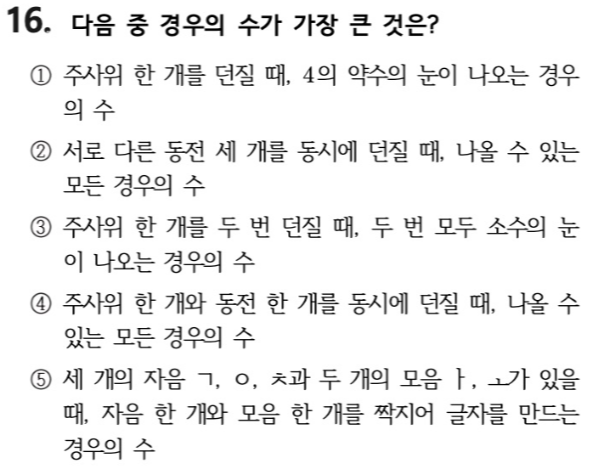 16. 다음 중 경우의 수가 가장 큰 것은?

① 주사위 한 개를 던질 때, 4의 약수의 눈이 나오는 경우의 수

② 서로 다른 동전 세 개를 동시에 던질 때, 나올 수 있는 모든 경우의 수

③ 주사위 한 개를 두 번 던질 때, 두 번 모두 소수의 눈이 나오는 경우의 수

④ 주사위 한 개와 동전 한 개를 동시에 던질 때, 나올 수 있는 모든 경우의 수

⑤ 세 개의 자음 ㄱ, ㅇ, ㅊ과 두 개의 모음 ㅏ, ㅗ가 있을 때, 자음 한 개와 모음 한 개를 짝지어 글자를 만드는 경우의 수